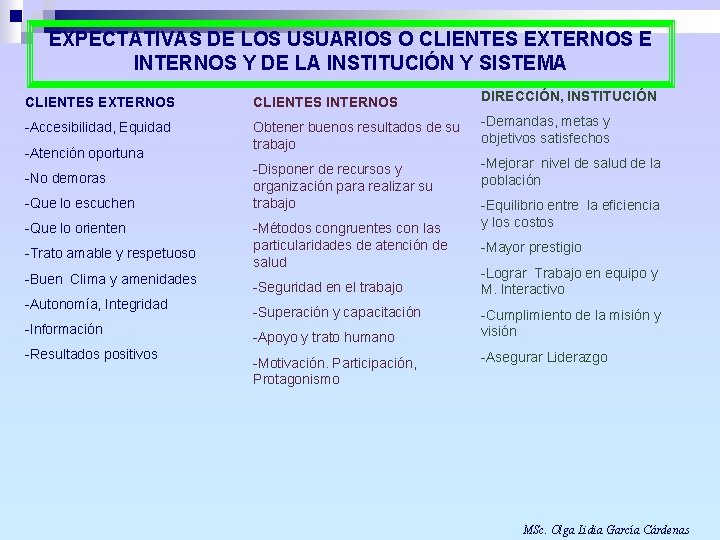 EXPECTATIVAS DE LOS USUARIOS O CLIENTES EXTERNOS E INTERNOS Y DE LA INSTITUCIÓN Y SISTEMA

CLIENTES EXTERNOS

-Accesibilidad, Equidad

-Atención oportuna

-No demoras

-Que lo escuchen

-Que lo orienten

-Trato amable y respetuoso

-Buen Clima y amenidades

-Autonomía, Integridad

-Información

-Resultados positivos

CLIENTES INTERNOS

Obtener buenos resultados de su trabajo

-Disponer de recursos y organización para realizar su trabajo

-Métodos congruentes con las particularidades de atención de salud

-Seguridad en el trabajo

-Superación y capacitación

-Apoyo y trato humano

-Motivación. Participación, Protagonismo

DIRECCIÓN, INSTITUCIÓN

-Demandas, metas y objetivos satisfechos

-Mejorar nivel de salud de la población

-Equilibrio entre la eficiencia y los costos

-Mayor prestigio

-Lograr Trabajo en equipo y M. Interactivo

-Cumplimiento de la misión y visión

-Asegurar Liderazgo

MSc. Olga Lidia García Cárdenas